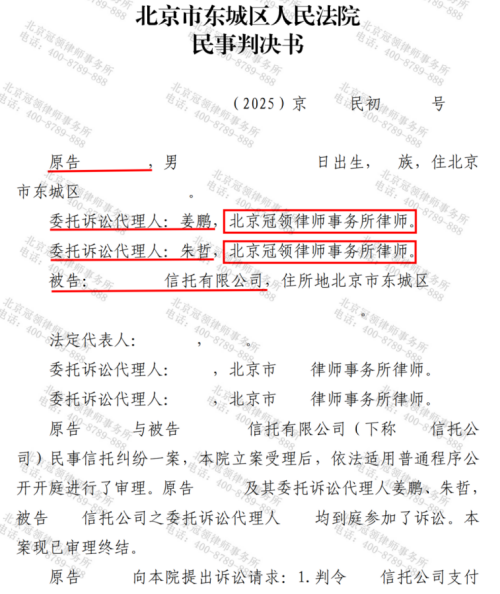 北京市东城区人民法院
民事判决书

（2025）京　　民初　　号

原告　　，男　　　　日出生，　族，住北京市东城区　　。

委托诉讼代理人：姜鹏，北京冠领律师事务所律师。

委托诉讼代理人：朱哲，北京冠领律师事务所律师。

被告：　　信托有限公司，住所地北京市东城区

　　。

法定代表人：　　，　　。

委托诉讼代理人：　　，北京市　　律师事务所律师。

委托诉讼代理人：　　，北京市　　律师事务所律师。

原告　　与被告　　信托有限公司（下称　　信托公司）民事信托纠纷一案，本院立案受理后，依法适用普通程序公开开庭进行了审理。原告　　及其委托诉讼代理人姜鹏、朱哲，被告　　信托公司之委托诉讼代理人　　均到庭参加了诉讼。本案现已审理终结。

原告　　向本院提出诉讼请求：1.判令　　信托公司支付

北京冠领律师事务所
电话：400-8789-888